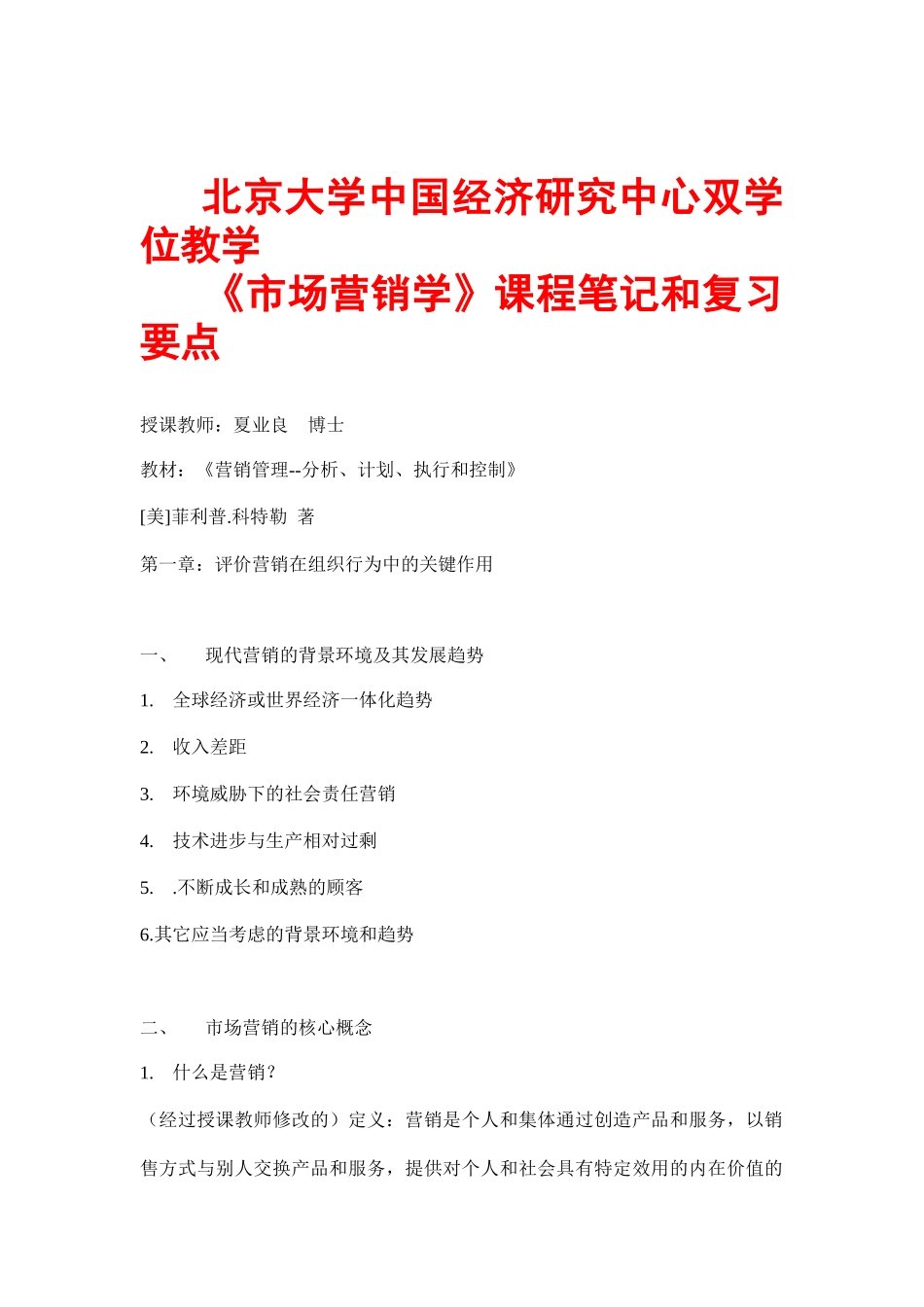 北京大学中国经济研究中心双学位教学

《市场营销学》课程笔记和复习要点

授课教师：夏业良　博士

教材：《营销管理--分析、计划、执行和控制》

[美]菲利普.科特勒 著

第一章：评价营销在组织行为中的关键作用

一、　现代营销的背景环境及其发展趋势

1.　全球经济或世界经济一体化趋势

2.　收入差距

3.　环境威胁下的社会责任营销

4.　技术进步与生产相对过剩

5.　.不断成长和成熟的顾客

6.其它应当考虑的背景环境和趋势

二、　市场营销的核心概念

1.　什么是营销？

（经过授课教师修改的）定义：营销是个人和集体通过创造产品和服务，以销售方式与别人交换产品和服务，提供对个人和社会具有特定效用的内在价值的